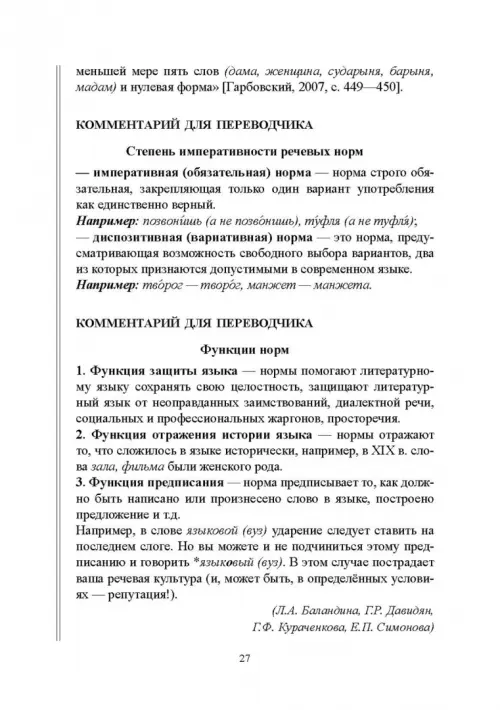 меньшей мере пять слов (дама, женщина, сударыня, барыня, мадам) и нулевая форма» [Гарбовский, 2007, с. 449—450].

КОММЕНТАРИЙ ДЛЯ ПЕРЕВОДЧИКА

Степень императивности речевых норм

— императивная (обязательная) норма — норма строго обязательная, закрепляющая только один вариант употребления как единственно верный.
Например: позвони́шь (а не позво́нишь), ту́фля (а не туфля́);
— диспозитивная (вариативная) норма — это норма, предусматривающая возможность свободного выбора вариантов, два из которых признаются допустимыми в современном языке.
Например: тво́рог — творо́г, манжет — манжета.

КОММЕНТАРИЙ ДЛЯ ПЕРЕВОДЧИКА

Функции норм

1. Функция защиты языка — нормы помогают литературному языку сохранять свою целостность, защищают литературный язык от неоправданных заимствований, диалектной речи, социальных и профессиональных жаргонов, просторечия.
2. Функция отражения истории языка — нормы отражают то, что сложилось в языке исторически, например, в XIX в. слова зала, фильма были женского рода.
3. Функция предписания — норма предписывает то, как должно быть написано или произнесено слово в языке, построено предложение и т.д.
Например, в слове языковой (вуз) ударение следует ставить на последнем слоге. Но вы можете и не подчиниться этому предписанию и говорить *языковый (вуз). В этом случае пострадает ваша речевая культура (и, может быть, в определённых условиях — репутация!).

(Л.А. Баландина, Г.Р. Давидян, Г.Ф. Кураченкова, Е.П. Симонова)

27